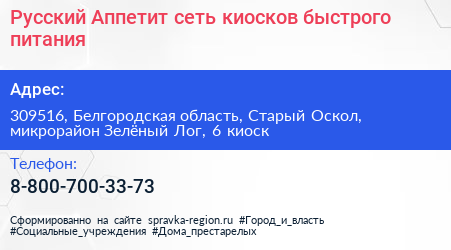 Русский Аппетит сеть киосков быстрого питания

Адрес:

309516, Белгородская область, Старый Оскол, микрорайон Зелёный Лог, 6 киоск

Телефон:

8-800-700-33-73

Сформированно на сайте spravka-region.ru #Город_и_власть #Социальные_учреждения #Дома_престарелых